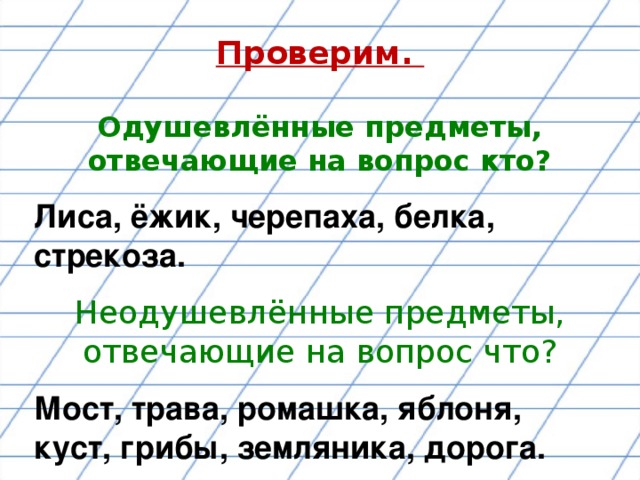 Проверим.

Одушевлённые предметы, отвечающие на вопрос кто?

Лиса, ёжик, черепаха, белка, стрекоза.

Неодушевлённые предметы, отвечающие на вопрос что?

Мост, трава, ромашка, яблоня, куст, грибы, земляника, дорога.